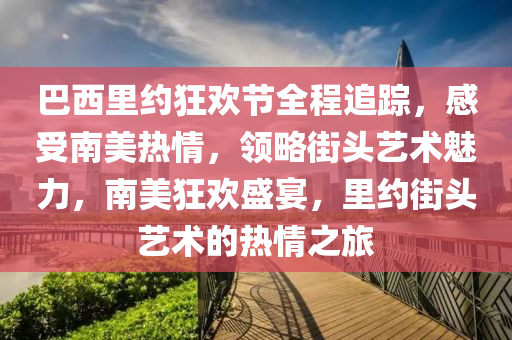 巴西里约狂欢节全程追踪，感受南美热情，领略街头艺术魅力，南美狂欢盛宴，里约街头艺术的热情之旅